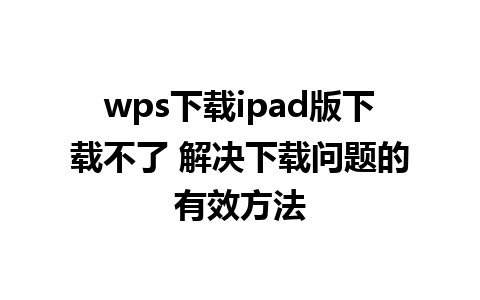 wps下载ipad版下载不了 解决下载问题的有效方法